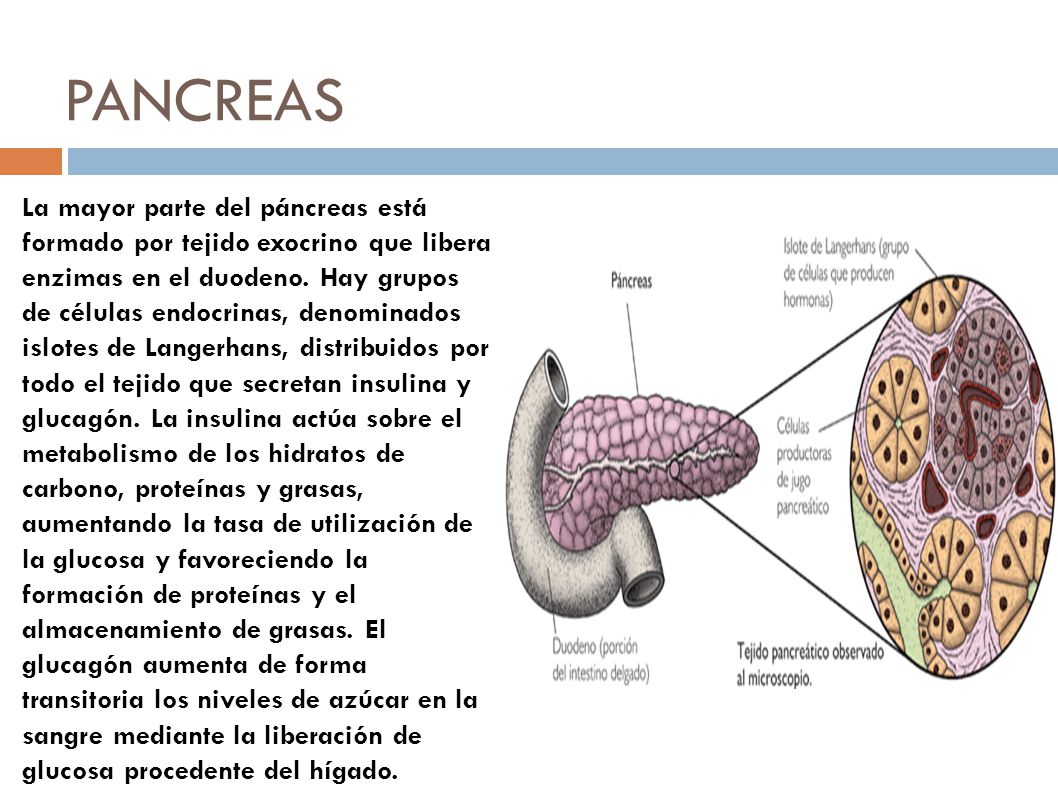 PANCREAS

La mayor parte del páncreas está formado por tejido exocrino que libera enzimas en el duodeno. Hay grupos de células endocrinas, denominados islotes de Langerhans, distribuidos por todo el tejido que secretan insulina y glucagón. La insulina actúa sobre el metabolismo de los hidratos de carbono, proteínas y grasas, aumentando la tasa de utilización de la glucosa y favoreciendo la formación de proteínas y el almacenamiento de grasas. El glucagón aumenta de forma transitoria los niveles de azúcar en la sangre mediante la liberación de glucosa procedente del hígado.

Páncreas

Islote de Langerhans (grupo de células que producen hormonas)

Células productoras de jugo pancreático

Duodeno (porción del intestino delgado)

Tejido pancreático observado al microscopio.